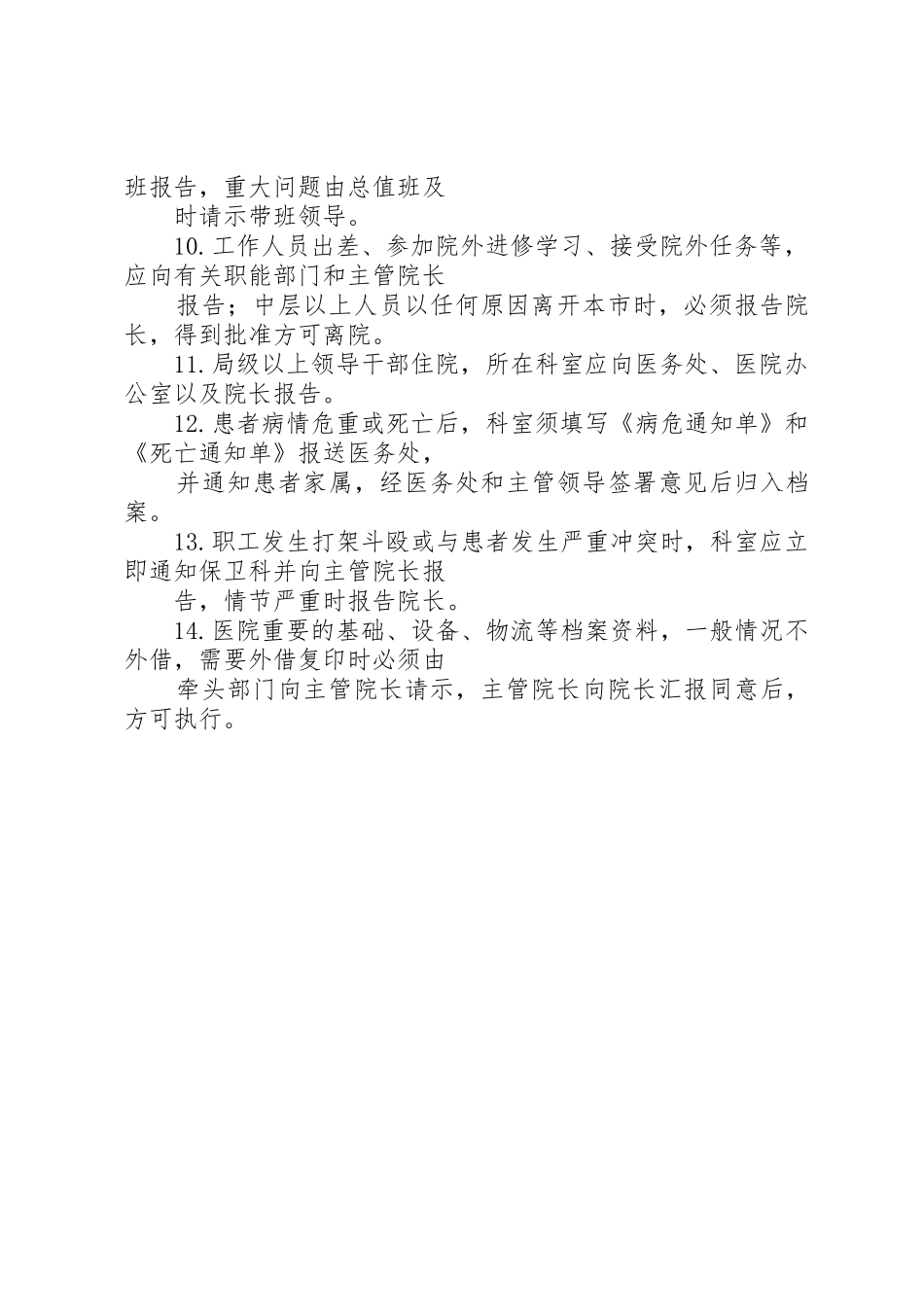 班报告，重大问题由总值班及

时请示带班领导。

10.工作人员出差、参加院外进修学习、接受院外任务等，应向有关职能部门和主管院长

报告；中层以上人员以任何原因离开本市时，必须报告院长，得到批准方可离院。

11.局级以上领导干部住院，所在科室应向医务处、医院办公室以及院长报告。

12.患者病情危重或死亡后，科室须填写《病危通知单》和《死亡通知单》报送医务处，

并通知患者家属，经医务处和主管领导签署意见后归入档案。

13.职工发生打架斗殴或与患者发生严重冲突时，科室应立即通知保卫科并向主管院长报

告，情节严重时报告院长。

14.医院重要的基础、设备、物流等档案资料，一般情况不外借，需要外借复印时必须由

牵头部门向主管院长请示，主管院长向院长汇报同意后，方可执行。